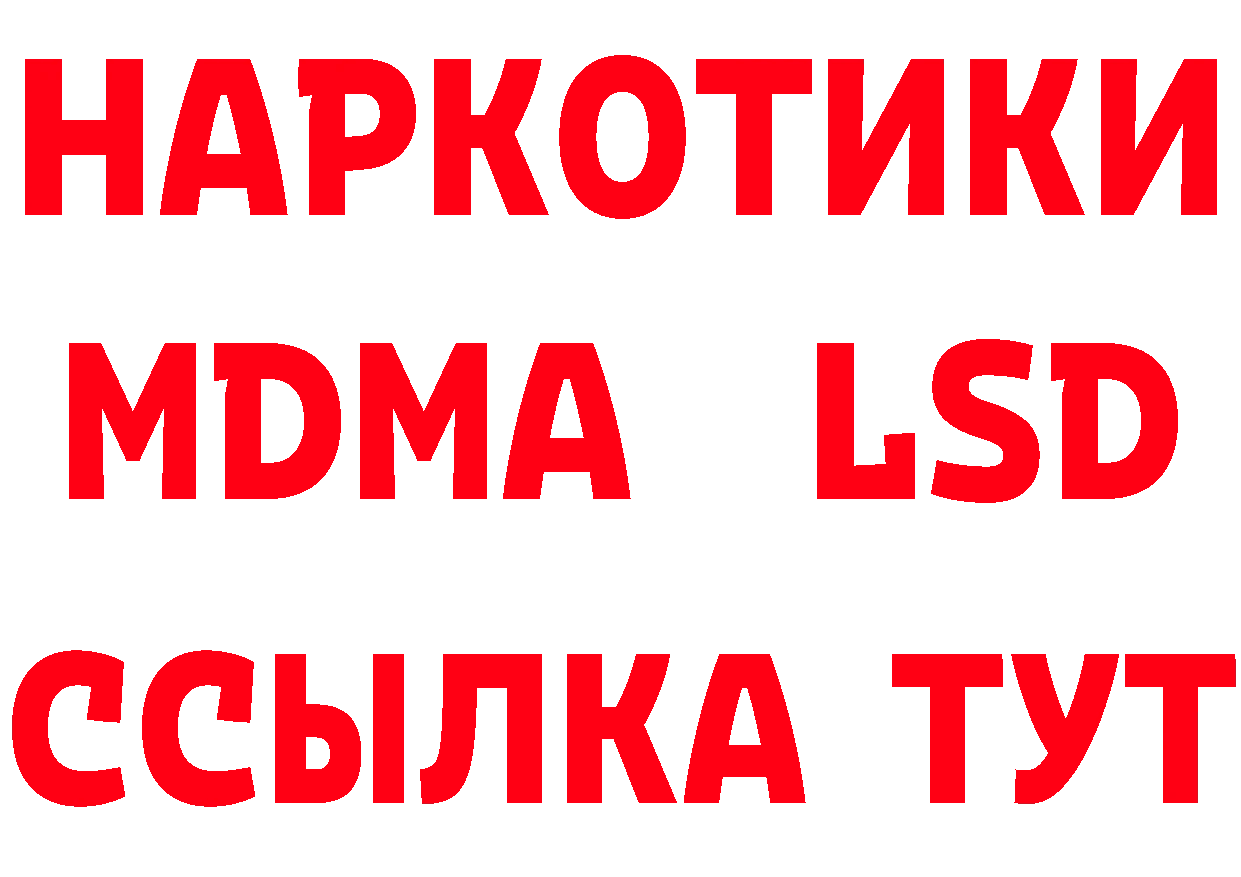 НАРКОТИКИ
MDMA LSD
ССЫЛКА ТУТ